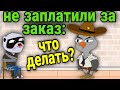 не заплатили за заказ:
что делать?